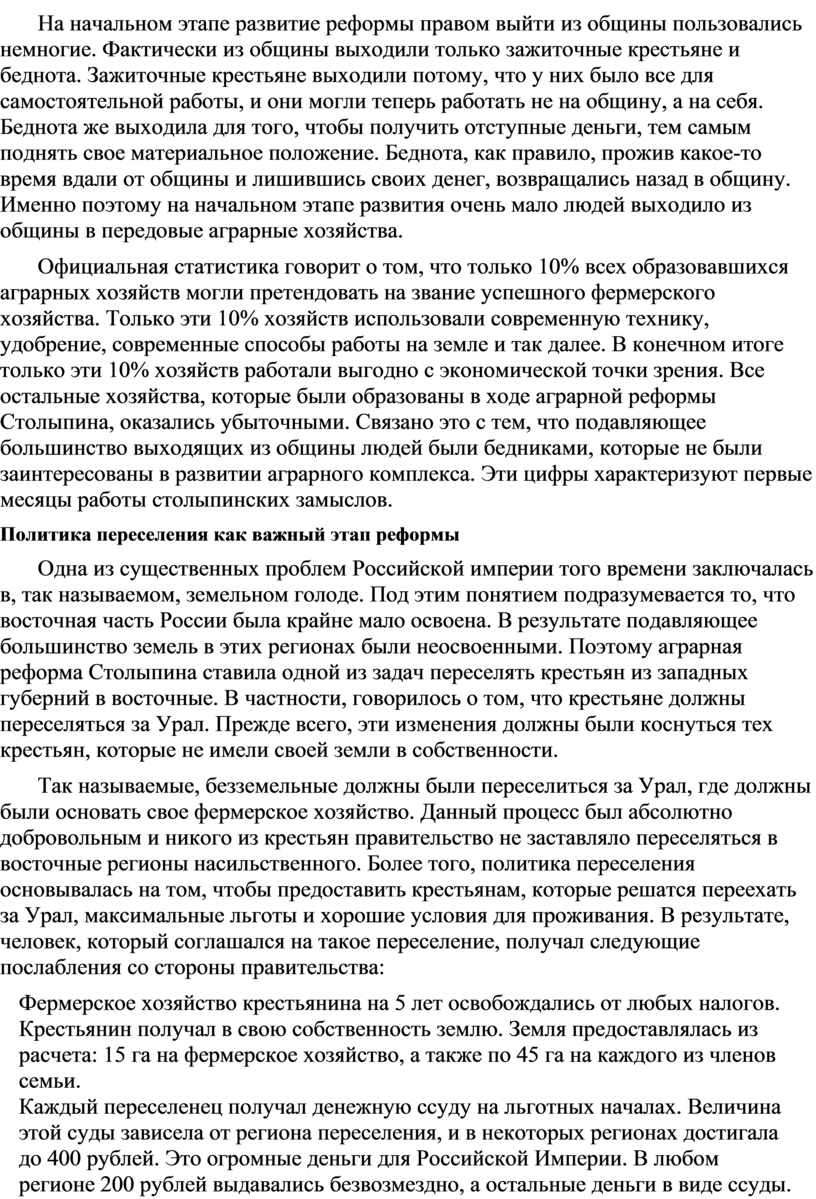 На начальном этапе развитие реформы правом выйти из общины пользовались немногие. Фактически из общины выходили только зажиточные крестьяне и беднота. Зажиточные крестьяне выходили потому, что у них было все для самостоятельной работы, и они могли теперь работать не на общину, а на себя. Беднота же выходила для того, чтобы получить отступные деньги, тем самым поднять свое материальное положение. Беднота, как правило, прожив какое-то время вдали от общины и лишившись своих денег, возвращались назад в общину. Именно поэтому на начальном этапе развития очень мало людей выходило из общины в передовые аграрные хозяйства.

Официальная статистика говорит о том, что только 10% всех образовавшихся аграрных хозяйств могли претендовать на звание успешного фермерского хозяйства. Только эти 10% хозяйств использовали современную технику, удобрение, современные способы работы на земле и так далее. В конечном итоге только эти 10% хозяйств работали выгодно с экономической точки зрения. Все остальные хозяйства, которые были образованы в ходе аграрной реформы Столыпина, оказались убыточными. Связано это с тем, что подавляющее большинство выходящих из общины людей были бедниками, которые не были заинтересованы в развитии аграрного комплекса. Эти цифры характеризуют первые месяцы работы столыпинских замыслов.

Политика переселения как важный этап реформы

Одна из существенных проблем Российской империи того времени заключалась в, так называемом, земельном голоде. Под этим понятием подразумевается то, что восточная часть России была крайне мало освоена. В результате подавляющее большинство земель в этих регионах были неосвоенными. Поэтому аграрная реформа Столыпина ставила одной из задач переселять крестьян из западных губерний в восточные. В частности, говорилось о том, что крестьяне должны переселяться за Урал. Прежде всего, эти изменения должны были коснуться тех крестьян, которые не имели своей земли в собственности.

Так называемые, безземельные должны были переселиться за Урал, где должны были основать свое фермерское хозяйство. Данный процесс был абсолютно добровольным и никого из крестьян правительство не заставляло переселяться в восточные регионы насильственного. Более того, политика переселения основывалась на том, чтобы предоставить крестьянам, которые решатся переехать за Урал, максимальные льготы и хорошие условия для проживания. В результате, человек, который соглашался на такое переселение, получал следующие послабления со стороны правительства:

Фермерское хозяйство крестьянина на 5 лет освобождались от любых налогов.
Крестьянин получал в свою собственность землю. Земля предоставлялась из расчета: 15 га на фермерское хозяйство, а также по 45 га на каждого из членов семьи.
Каждый переселенец получал денежную ссуду на льготных началах. Величина этой суды зависела от региона переселения, и в некоторых регионах достигала до 400 рублей. Это огромные деньги для Российской Империи. В любом регионе 200 рублей выдавались безвозмездно, а остальные деньги в виде ссуды.